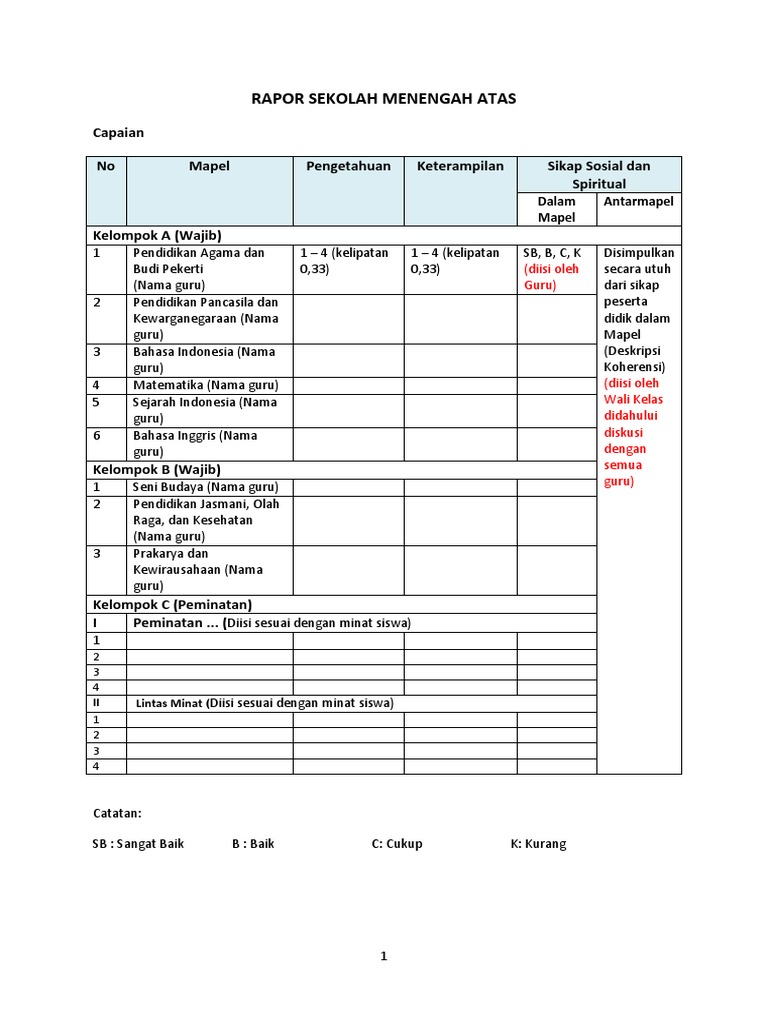 RAPOR SEKOLAH MENENGAH ATAS

Capaian

| No | Mapel | Pengetahuan | Keterampilan | Sikap Sosial dan Spiritual | |
|---|---|---|---|---|---|
| | | | | Dalam Mapel | Antarmapel |
| Kelompok A (Wajib) | | | | | |
| 1 | Pendidikan Agama dan Budi Pekerti (Nama guru) | 1 – 4 (kelipatan 0,33) | 1 – 4 (kelipatan 0,33) | SB, B, C, K (diisi oleh Guru) | Disimpulkan secara utuh dari sikap peserta didik dalam Mapel (Deskripsi Koherensi) (diisi oleh Wali Kelas didahului diskusi dengan semua guru) |
| 2 | Pendidikan Pancasila dan Kewarganegaraan (Nama guru) | | | | |
| 3 | Bahasa Indonesia (Nama guru) | | | | |
| 4 | Matematika (Nama guru) | | | | |
| 5 | Sejarah Indonesia (Nama guru) | | | | |
| 6 | Bahasa Inggris (Nama guru) | | | | |
| Kelompok B (Wajib) | | | | | |
| 1 | Seni Budaya (Nama guru) | | | | |
| 2 | Pendidikan Jasmani, Olah Raga, dan Kesehatan (Nama guru) | | | | |
| 3 | Prakarya dan Kewirausahaan (Nama guru) | | | | |
| Kelompok C (Peminatan) | | | | | |
| I | Peminatan ... (Diisi sesuai dengan minat siswa) | | | | |
| 1 | | | | | |
| 2 | | | | | |
| 3 | | | | | |
| 4 | | | | | |
| II | Lintas Minat (Diisi sesuai dengan minat siswa) | | | | |
| 1 | | | | | |
| 2 | | | | | |
| 3 | | | | | |
| 4 | | | | | |

Catatan:

SB : Sangat Baik B : Baik C: Cukup K: Kurang

1